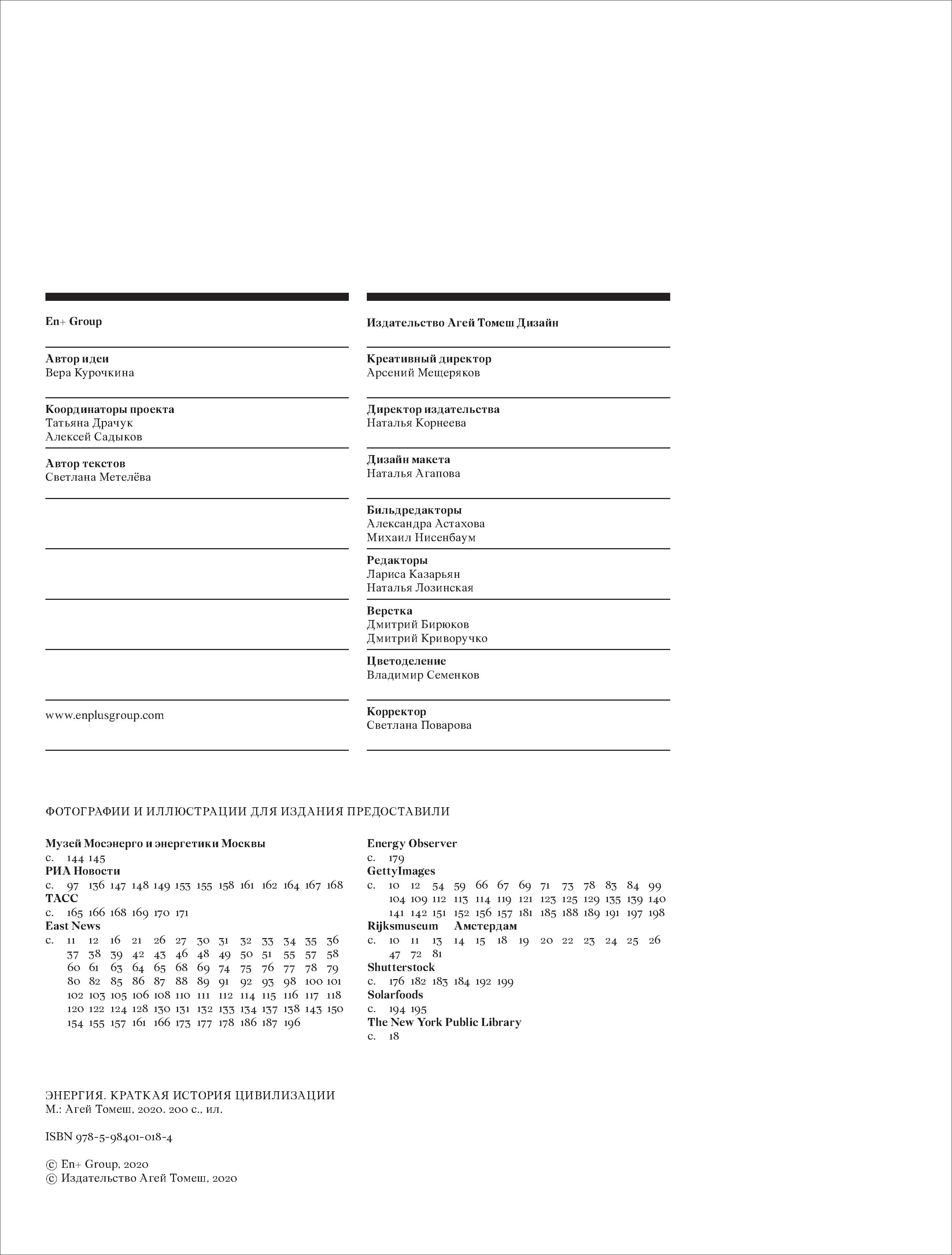 En+ Group

Автор идеи
Вера Курочкина

Координаторы проекта
Татьяна Драчук
Алексей Садыков

Автор текстов
Светлана Метелёва

www.enplusgroup.com

Издательство Агей Томеш Дизайн

Креативный директор
Арсений Мещеряков

Директор издательства
Наталья Корнеева

Дизайн макета
Наталья Агапова

Бильдредакторы
Александра Астахова
Михаил Нисенбаум

Редакторы
Лариса Казарьян
Наталья Лозинская

Верстка
Дмитрий Бирюков
Дмитрий Криворучко

Цветоделение
Владимир Семенков

Корректор
Светлана Поварова

ФОТОГРАФИИ И ИЛЛЮСТРАЦИИ ДЛЯ ИЗДАНИЯ ПРЕДОСТАВИЛИ

Музей Мосэнерго и энергетики Москвы
с. 144 145
РИА Новости
с. 97 136 147 148 149 153 155 158 161 162 164 167 168
ТАСС
с. 165 166 168 169 170 171
East News
с. 11 12 16 21 26 27 30 31 32 33 34 35 36 37 38 39 42 43 46 48 49 50 51 55 57 58 60 61 63 64 65 68 69 74 75 76 77 78 79 80 82 85 86 87 88 89 91 92 93 98 100 101 102 103 105 106 108 110 111 112 114 115 116 117 118 120 122 124 128 130 131 132 133 134 137 138 143 150 154 155 157 161 166 173 177 178 186 187 196

Energy Observer
с. 179
GettyImages
с. 10 12 54 59 66 67 69 71 73 78 83 84 99 104 109 112 113 114 119 121 123 125 129 135 139 140 141 142 151 152 156 157 181 185 188 189 191 197 198
Rijksmuseum Амстердам
с. 10 11 13 14 15 18 19 20 22 23 24 25 26 47 72 81
Shutterstock
с. 176 182 183 184 192 199
Solarfoods
с. 194 195
The New York Public Library
с. 18

ЭНЕРГИЯ. КРАТКАЯ ИСТОРИЯ ЦИВИЛИЗАЦИИ
М.: Агей Томеш, 2020. 200 с., ил.

ISBN 978-5-98401-018-4

© En+ Group, 2020
© Издательство Агей Томеш, 2020